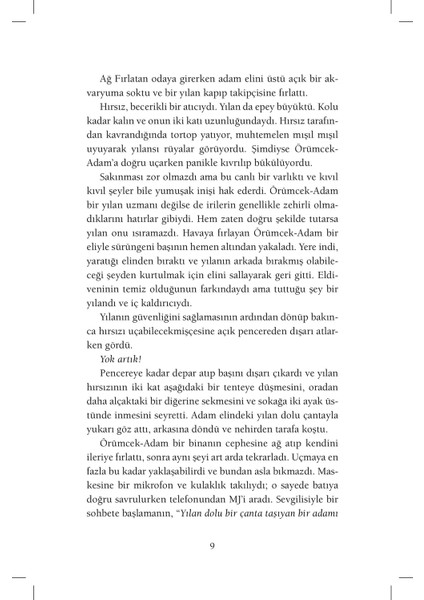 Ağ Fırlatan odaya girerken adam elini üstü açık bir akvaryuma soktu ve bir yılan kapıp takipçisine fırlattı.

Hırsız, becerikli bir atıcıydı. Yılan da epey büyüktü. Kolu kadar kalın ve onun iki katı uzunluğundaydı. Hırsız tarafından kavrandığında tortop yatıyor, muhtemelen mışıl mışıl uyuyarak yılansı rüyalar görüyordu. Şimdiyse Örümcek-Adam'a doğru uçarken panikle kıvrılıp bükülüyordu.

Sakınması zor olmazdı ama bu canlı bir varlıktı ve kıvıl kıvıl şeyler bile yumuşak inişi hak ederdi. Örümcek-Adam bir yılan uzmanı değilse de irilerin genellikle zehirli olmadıklarını hatırlar gibiydi. Hem zaten doğru şekilde tutarsa yılan onu ısıramazdı. Havaya fırlayan Örümcek-Adam bir eliyle sürüngeni başının hemen altından yakaladı. Yere indi, yaratığı elinden bıraktı ve yılanın arkada bırakmış olabileceği şeyden kurtulmak için elini sallayarak geri gitti. Eldiveninin temiz olduğunun farkındaydı ama tuttuğu şey bir yılandı ve iç kaldırıcıydı.

Yılanın güvenliğini sağlamasının ardından dönüp bakınca hırsızı uçabilecekmişçesine açık pencereden dışarı atlarken gördü.

Yok artık!

Pencereye kadar depar atıp başını dışarı çıkardı ve yılan hırsızının iki kat aşağıdaki bir tenteye düşmesini, oradan daha alçaktaki bir diğerine sekmesini ve sokağa iki ayak üstünde inmesini seyretti. Adam elindeki yılan dolu çantayla yukarı göz attı, arkasına döndü ve nehirden tarafa koştu.

Örümcek-Adam bir binanın cephesine ağ atıp kendini ileriye fırlattı, sonra aynı şeyi art arda tekrarladı. Uçmaya en fazla bu kadar yaklaşabilirdi ve bundan asla bıkmazdı. Maskesine bir mikrofon ve kulaklık takılıydı; o sayede batıya doğru savrulurken telefonundan MJ'i aradı. Sevgilisiyle bir sohbete başlamanın, "Yılan dolu bir çanta taşıyan bir adamı

9